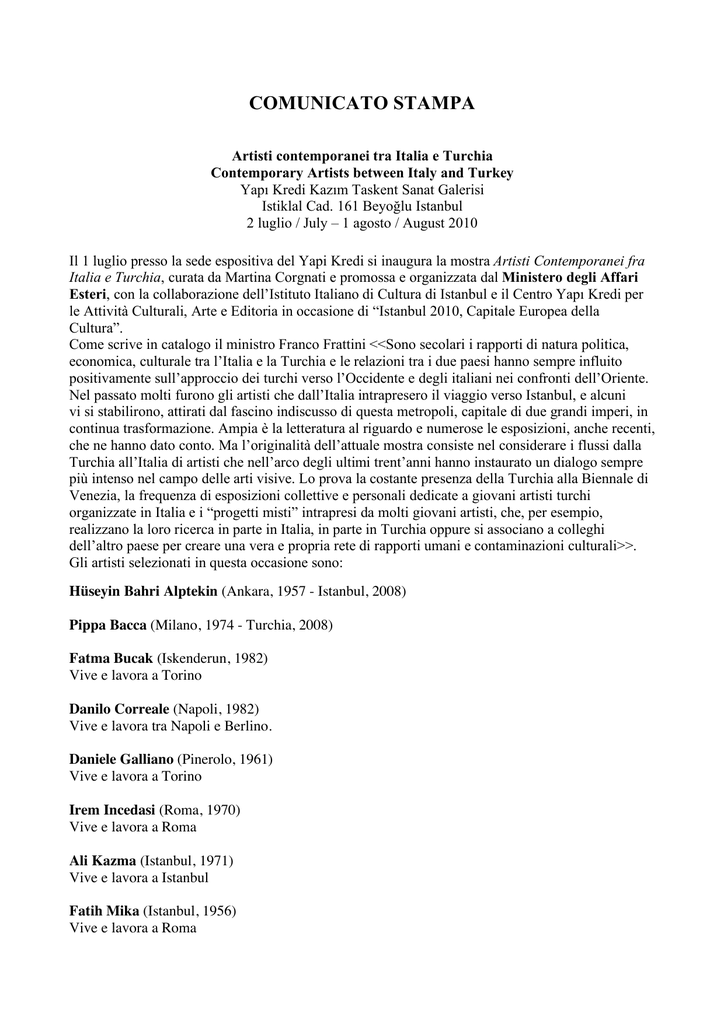 COMUNICATO STAMPA

Artisti contemporanei tra Italia e Turchia
Contemporary Artists between Italy and Turkey
Yapı Kredi Kazım Taskent Sanat Galerisi
Istiklal Cad. 161 Beyoğlu Istanbul
2 luglio / July – 1 agosto / August 2010

Il 1 luglio presso la sede espositiva del Yapi Kredi si inaugura la mostra Artisti Contemporanei fra Italia e Turchia, curata da Martina Corgnati e promossa e organizzata dal Ministero degli Affari Esteri, con la collaborazione dell'Istituto Italiano di Cultura di Istanbul e il Centro Yapı Kredi per le Attività Culturali, Arte e Editoria in occasione di "Istanbul 2010, Capitale Europea della Cultura".
Come scrive in catalogo il ministro Franco Frattini <<Sono secolari i rapporti di natura politica, economica, culturale tra l'Italia e la Turchia e le relazioni tra i due paesi hanno sempre influito positivamente sull'approccio dei turchi verso l'Occidente e degli italiani nei confronti dell'Oriente. Nel passato molti furono gli artisti che dall'Italia intrapresero il viaggio verso Istanbul, e alcuni vi si stabilirono, attirati dal fascino indiscusso di questa metropoli, capitale di due grandi imperi, in continua trasformazione. Ampia è la letteratura al riguardo e numerose le esposizioni, anche recenti, che ne hanno dato conto. Ma l'originalità dell'attuale mostra consiste nel considerare i flussi dalla Turchia all'Italia di artisti che nell'arco degli ultimi trent'anni hanno instaurato un dialogo sempre più intenso nel campo delle arti visive. Lo prova la costante presenza della Turchia alla Biennale di Venezia, la frequenza di esposizioni collettive e personali dedicate a giovani artisti turchi organizzate in Italia e i "progetti misti" intrapresi da molti giovani artisti, che, per esempio, realizzano la loro ricerca in parte in Italia, in parte in Turchia oppure si associano a colleghi dell'altro paese per creare una vera e propria rete di rapporti umani e contaminazioni culturali>>.
Gli artisti selezionati in questa occasione sono:

Hüseyin Bahri Alptekin (Ankara, 1957 - Istanbul, 2008)

Pippa Bacca (Milano, 1974 - Turchia, 2008)

Fatma Bucak (Iskenderun, 1982)
Vive e lavora a Torino

Danilo Correale (Napoli, 1982)
Vive e lavora tra Napoli e Berlino.

Daniele Galliano (Pinerolo, 1961)
Vive e lavora a Torino

Irem Incedasi (Roma, 1970)
Vive e lavora a Roma

Ali Kazma (Istanbul, 1971)
Vive e lavora a Istanbul

Fatih Mika (Istanbul, 1956)
Vive e lavora a Roma